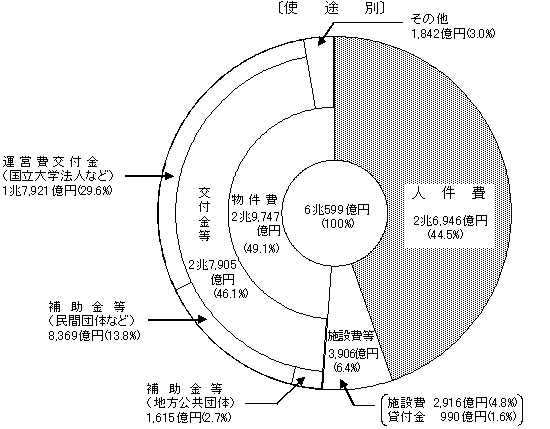 〔使　途　別〕

その他
1,842億円(3.0%)

運営費交付金
（国立大学法人など）
1兆7,921億円(29.6%)

交付金等

2兆7,905億円
(46.1%)

物件費
2兆9,747億円
(49.1%)

6兆599億円
(100%)

人件費
2兆6,946億円
(44.5%)

補助金等
（民間団体など）
8,369億円(13.8%)

施設費等
3,906億円
(6.4%)

補助金等
（地方公共団体）
1,615億円(2.7%)

施設費　2,916億円(4.8%)
貸付金　990億円(1.6%)